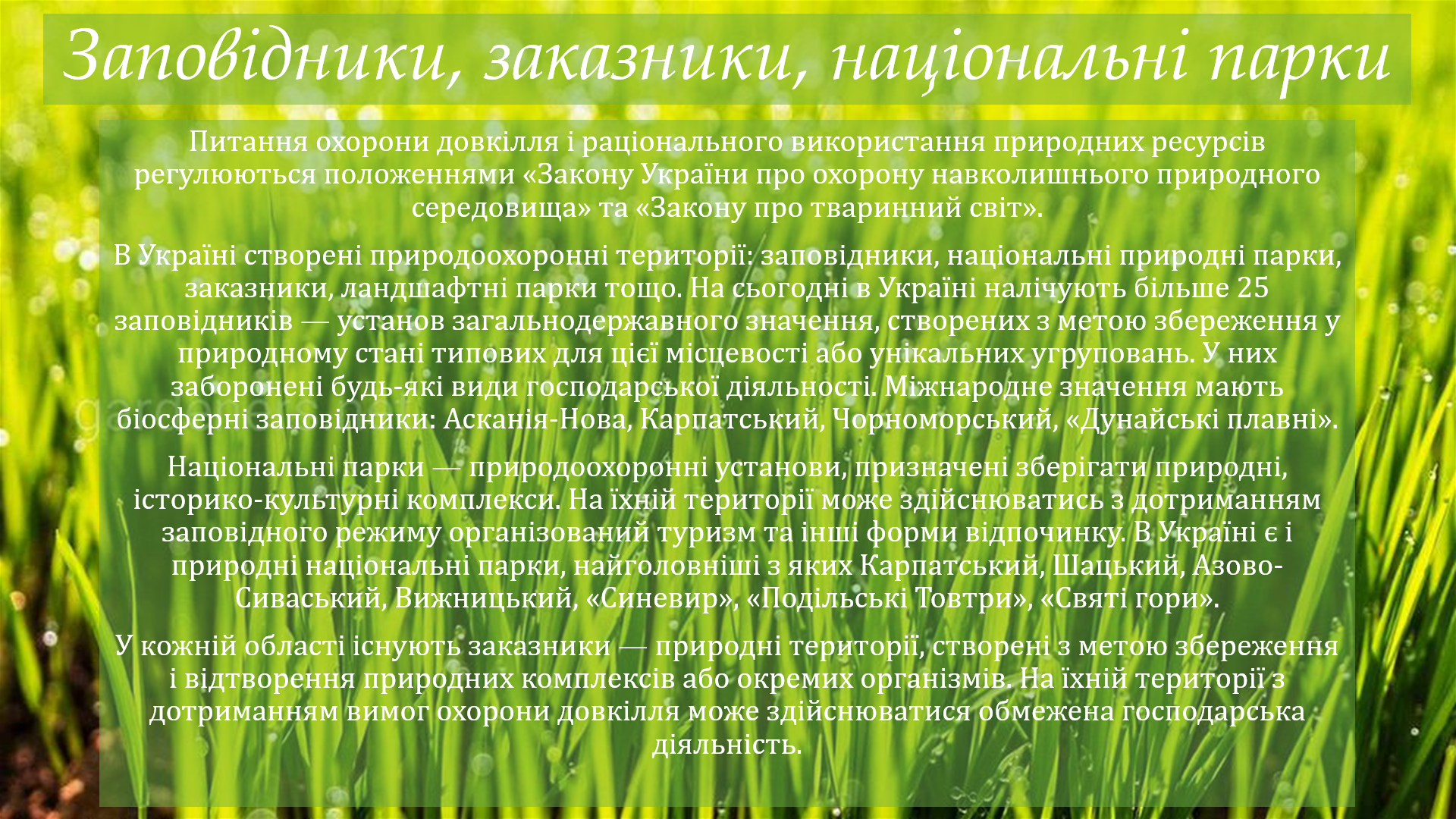 Заповідники, заказники, національні парки

Питання охорони довкілля і раціонального використання природних ресурсів регулюються положеннями «Закону України про охорону навколишнього природного середовища» та «Закону про тваринний світ».

В Україні створені природоохоронні території: заповідники, національні природні парки, заказники, ландшафтні парки тощо. На сьогодні в Україні налічують більше 25 заповідників — установ загальнодержавного значення, створених з метою збереження у природному стані типових для цієї місцевості або унікальних угруповань. У них заборонені будь-які види господарської діяльності. Міжнародне значення мають біосферні заповідники: Асканія-Нова, Карпатський, Чорноморський, «Дунайські плавні».

Національні парки — природоохоронні установи, призначені зберігати природні, історико-культурні комплекси. На їхній території може здійснюватись з дотриманням заповідного режиму організований туризм та інші форми відпочинку. В Україні є і природні національні парки, найголовніші з яких Карпатський, Шацький, Азово-Сиваський, Вижницький, «Синевир», «Подільські Товтри», «Святі гори».

У кожній області існують заказники — природні території, створені з метою збереження і відтворення природних комплексів або окремих організмів. На їхній території з дотриманням вимог охорони довкілля може здійснюватися обмежена господарська діяльність.